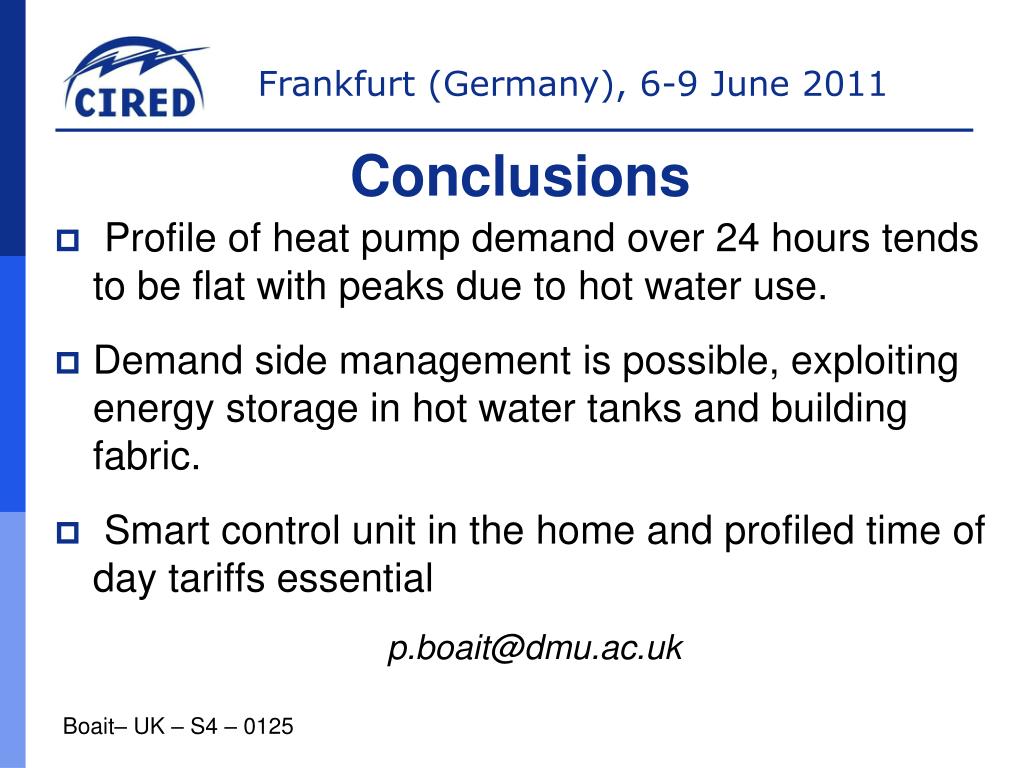 CIRED

Frankfurt (Germany), 6-9 June 2011

Conclusions

Profile of heat pump demand over 24 hours tends to be flat with peaks due to hot water use.

Demand side management is possible, exploiting energy storage in hot water tanks and building fabric.

Smart control unit in the home and profiled time of day tariffs essential

p.boait@dmu.ac.uk

Boait– UK – S4 – 0125